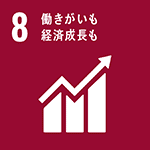 8
働きがいも
経済成長も